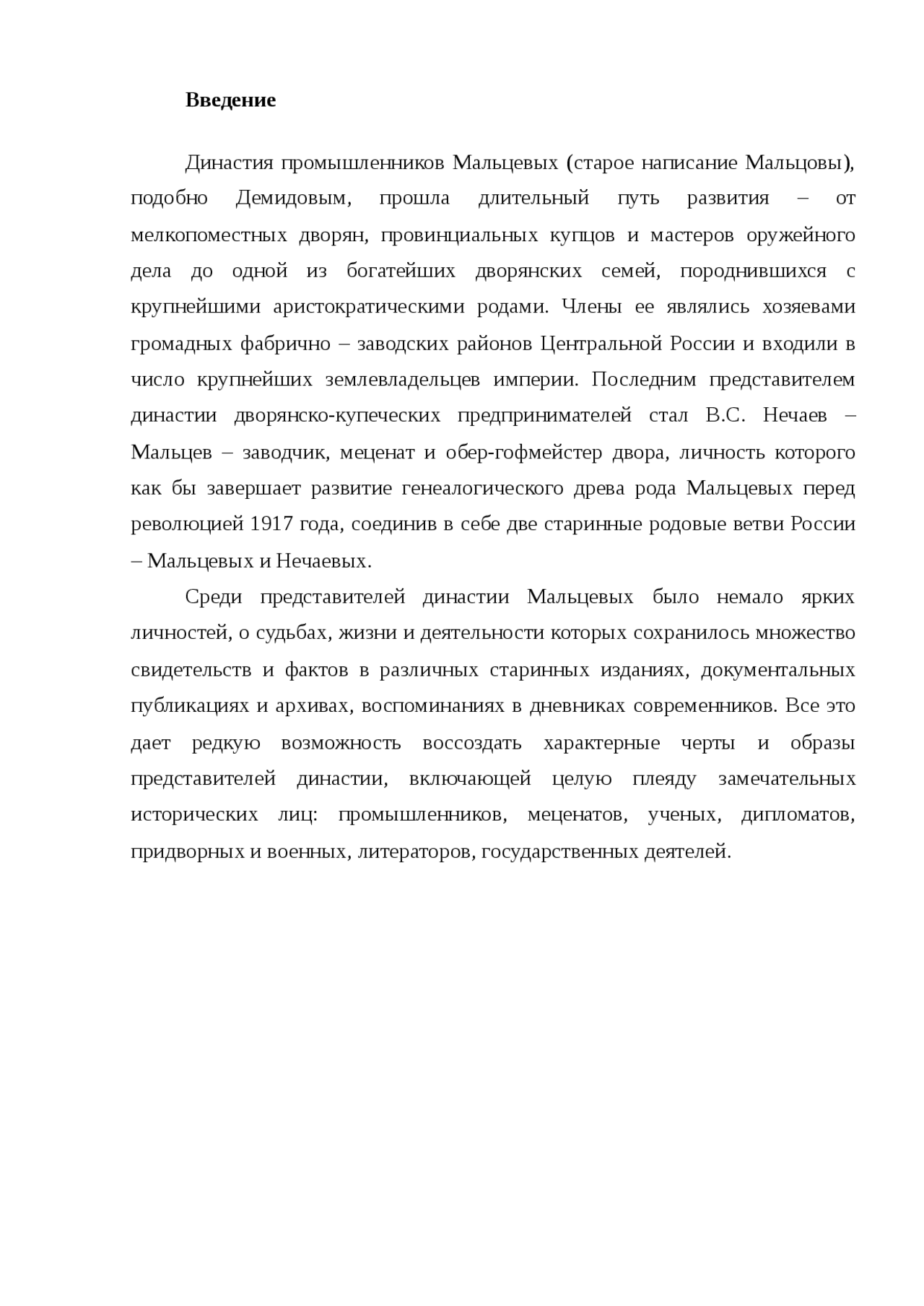 Введение

Династия промышленников Мальцевых (старое написание Мальцовы), подобно Демидовым, прошла длительный путь развития – от мелкопоместных дворян, провинциальных купцов и мастеров оружейного дела до одной из богатейших дворянских семей, породнившихся с крупнейшими аристократическими родами. Члены ее являлись хозяевами громадных фабрично – заводских районов Центральной России и входили в число крупнейших землевладельцев империи. Последним представителем династии дворянско-купеческих предпринимателей стал В.С. Нечаев – Мальцев – заводчик, меценат и обер-гофмейстер двора, личность которого как бы завершает развитие генеалогического древа рода Мальцевых перед революцией 1917 года, соединив в себе две старинные родовые ветви России – Мальцевых и Нечаевых.

Среди представителей династии Мальцевых было немало ярких личностей, о судьбах, жизни и деятельности которых сохранилось множество свидетельств и фактов в различных старинных изданиях, документальных публикациях и архивах, воспоминаниях в дневниках современников. Все это дает редкую возможность воссоздать характерные черты и образы представителей династии, включающей целую плеяду замечательных исторических лиц: промышленников, меценатов, ученых, дипломатов, придворных и военных, литераторов, государственных деятелей.